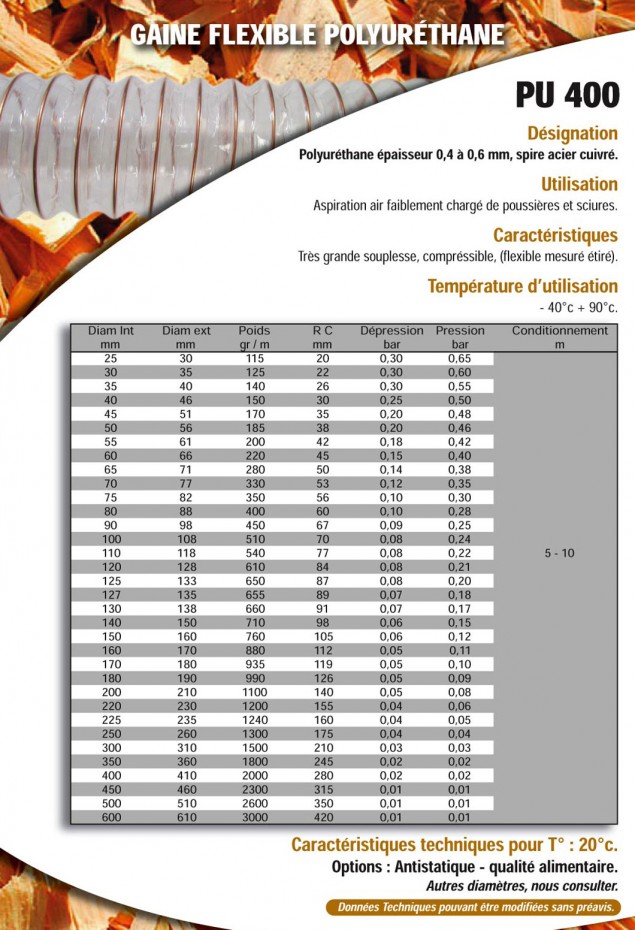 GAINE FLEXIBLE POLYURÉTHANE

PU 400

Désignation

Polyuréthane épaisseur 0,4 à 0,6 mm, spire acier cuivré.

Utilisation

Aspiration air faiblement chargé de poussières et sciures.

Caractéristiques

Très grande souplesse, compréssible, (flexible mesuré étiré).

Température d'utilisation

- 40°c + 90°c.

| Diam Int mm | Diam ext mm | Poids gr / m | R C mm | Dépression bar | Pression bar | Conditionnement m |
|---|---|---|---|---|---|---|
| 25 | 30 | 115 | 20 | 0,30 | 0,65 | 5 - 10 |
| 30 | 35 | 125 | 22 | 0,30 | 0,60 | |
| 35 | 40 | 140 | 26 | 0,30 | 0,55 | |
| 40 | 46 | 150 | 30 | 0,25 | 0,50 | |
| 45 | 51 | 170 | 35 | 0,20 | 0,48 | |
| 50 | 56 | 185 | 38 | 0,20 | 0,46 | |
| 55 | 61 | 200 | 42 | 0,18 | 0,42 | |
| 60 | 66 | 220 | 45 | 0,15 | 0,40 | |
| 65 | 71 | 280 | 50 | 0,14 | 0,38 | |
| 70 | 77 | 330 | 53 | 0,12 | 0,35 | |
| 75 | 82 | 350 | 56 | 0,10 | 0,30 | |
| 80 | 88 | 400 | 60 | 0,10 | 0,28 | |
| 90 | 98 | 450 | 67 | 0,09 | 0,25 | |
| 100 | 108 | 510 | 70 | 0,08 | 0,24 | |
| 110 | 118 | 540 | 77 | 0,08 | 0,22 | |
| 120 | 128 | 610 | 84 | 0,08 | 0,21 | |
| 125 | 133 | 650 | 87 | 0,08 | 0,20 | |
| 127 | 135 | 655 | 89 | 0,07 | 0,18 | |
| 130 | 138 | 660 | 91 | 0,07 | 0,17 | |
| 140 | 150 | 710 | 98 | 0,06 | 0,15 | |
| 150 | 160 | 760 | 105 | 0,06 | 0,12 | |
| 160 | 170 | 880 | 112 | 0,05 | 0,11 | |
| 170 | 180 | 935 | 119 | 0,05 | 0,10 | |
| 180 | 190 | 990 | 126 | 0,05 | 0,09 | |
| 200 | 210 | 1100 | 140 | 0,05 | 0,08 | |
| 220 | 230 | 1200 | 155 | 0,04 | 0,06 | |
| 225 | 235 | 1240 | 160 | 0,04 | 0,05 | |
| 250 | 260 | 1300 | 175 | 0,04 | 0,04 | |
| 300 | 310 | 1500 | 210 | 0,03 | 0,03 | |
| 350 | 360 | 1800 | 245 | 0,02 | 0,02 | |
| 400 | 410 | 2000 | 280 | 0,02 | 0,02 | |
| 450 | 460 | 2300 | 315 | 0,01 | 0,01 | |
| 500 | 510 | 2600 | 350 | 0,01 | 0,01 | |
| 600 | 610 | 3000 | 420 | 0,01 | 0,01 | |

Caractéristiques techniques pour T° : 20°c.

Options : Antistatique - qualité alimentaire.

Autres diamètres, nous consulter.

Données Techniques pouvant être modifiées sans préavis.